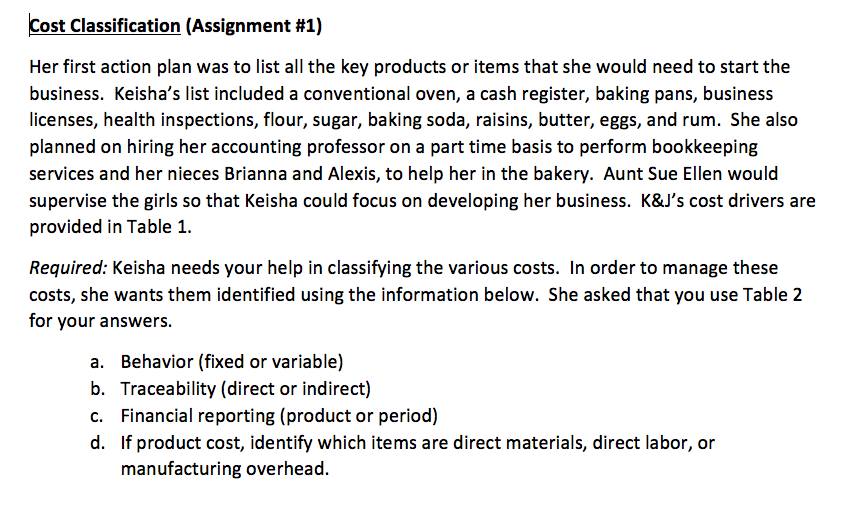 Cost Classification (Assignment #1)

Her first action plan was to list all the key products or items that she would need to start the business. Keisha's list included a conventional oven, a cash register, baking pans, business licenses, health inspections, flour, sugar, baking soda, raisins, butter, eggs, and rum. She also planned on hiring her accounting professor on a part time basis to perform bookkeeping services and her nieces Brianna and Alexis, to help her in the bakery. Aunt Sue Ellen would supervise the girls so that Keisha could focus on developing her business. K&J's cost drivers are provided in Table 1.

Required: Keisha needs your help in classifying the various costs. In order to manage these costs, she wants them identified using the information below. She asked that you use Table 2 for your answers.

a. Behavior (fixed or variable)
b. Traceability (direct or indirect)
c. Financial reporting (product or period)
d. If product cost, identify which items are direct materials, direct labor, or manufacturing overhead.